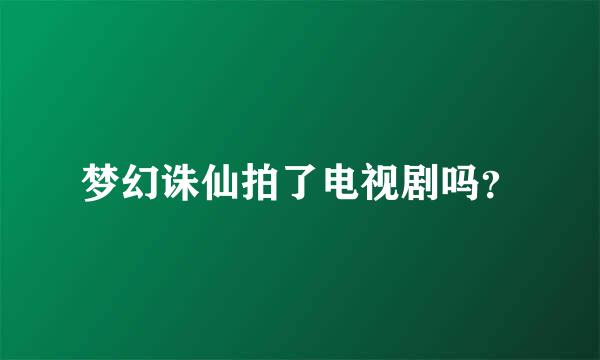 梦幻诛仙拍了电视剧吗?